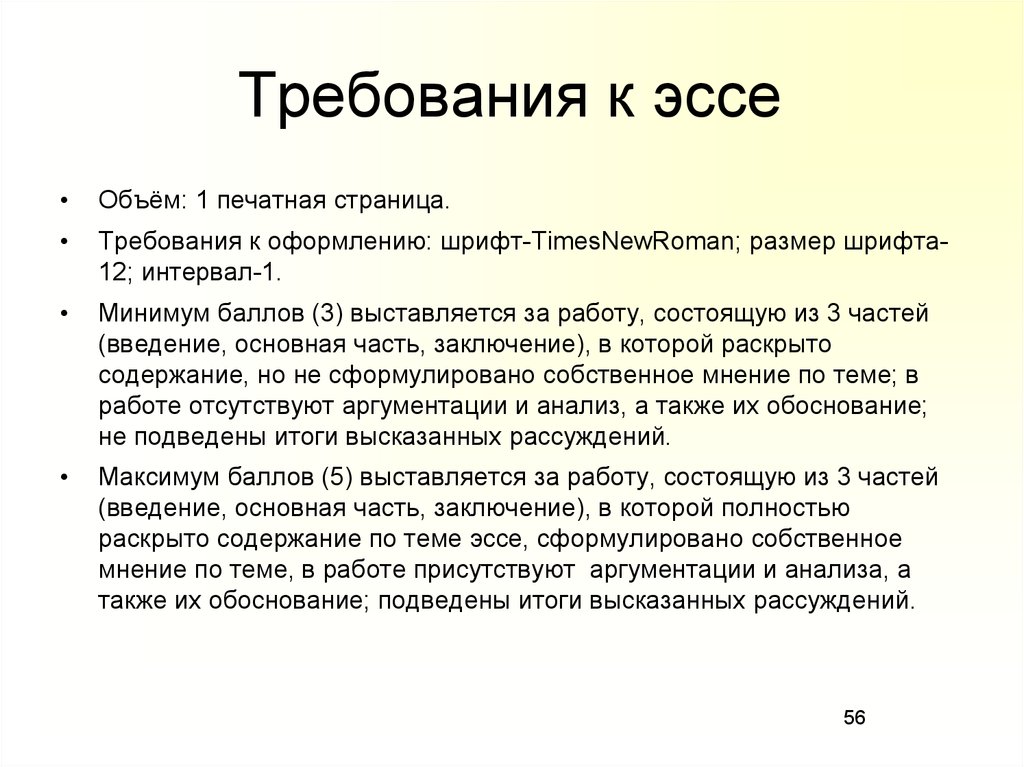 Требования к эссе

• Объём: 1 печатная страница.

• Требования к оформлению: шрифт-TimesNewRoman; размер шрифта-12; интервал-1.

• Минимум баллов (3) выставляется за работу, состоящую из 3 частей (введение, основная часть, заключение), в которой раскрыто содержание, но не сформулировано собственное мнение по теме; в работе отсутствуют аргументации и анализ, а также их обоснование; не подведены итоги высказанных рассуждений.

• Максимум баллов (5) выставляется за работу, состоящую из 3 частей (введение, основная часть, заключение), в которой полностью раскрыто содержание по теме эссе, сформулировано собственное мнение по теме, в работе присутствуют аргументации и анализа, а также их обоснование; подведены итоги высказанных рассуждений.

56